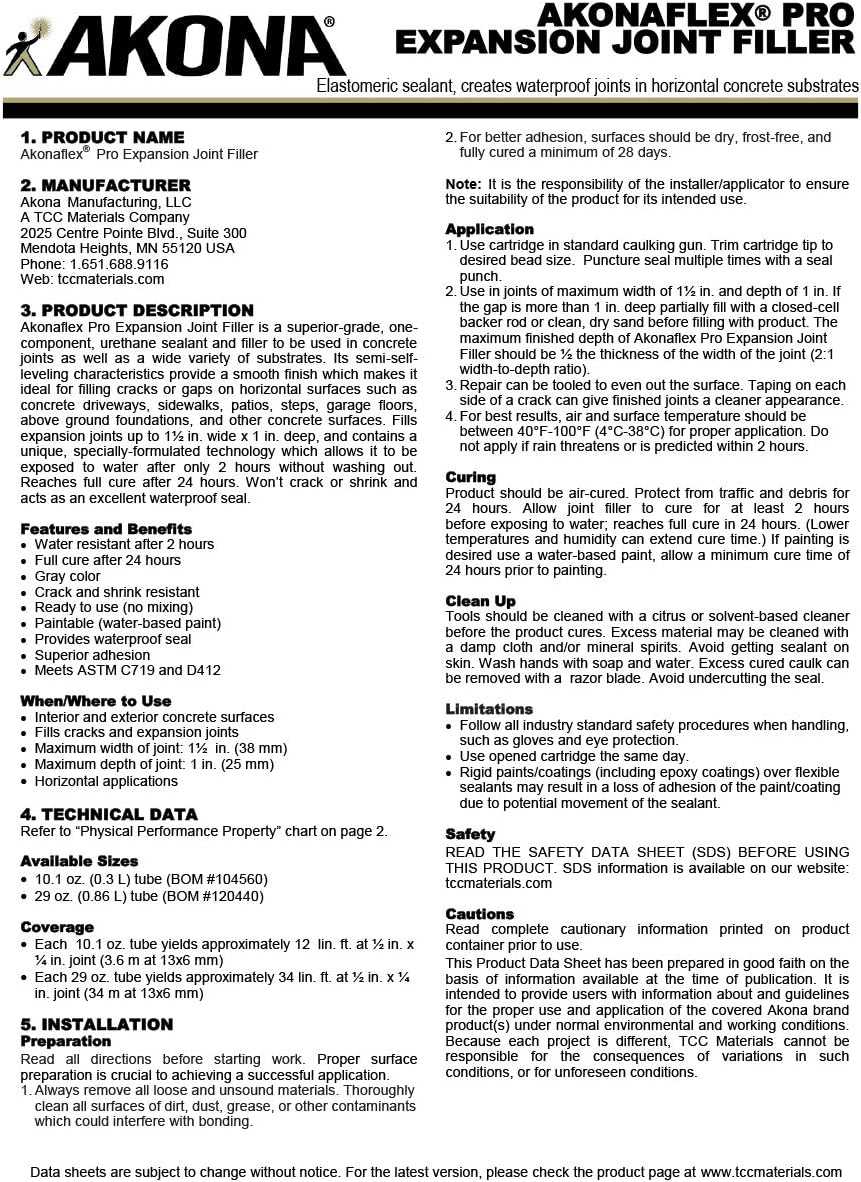 AKONA®

AKONAFLEX® PRO
EXPANSION JOINT FILLER

Elastomeric sealant, creates waterproof joints in horizontal concrete substrates

1. PRODUCT NAME
Akonaflex® Pro Expansion Joint Filler

2. MANUFACTURER
Akona Manufacturing, LLC
A TCC Materials Company
2025 Centre Pointe Blvd., Suite 300
Mendota Heights, MN 55120 USA
Phone: 1.651.688.9116
Web: tccmaterials.com

3. PRODUCT DESCRIPTION
Akonaflex Pro Expansion Joint Filler is a superior-grade, one-component, urethane sealant and filler to be used in concrete joints as well as a wide variety of substrates. Its semi-self-leveling characteristics provide a smooth finish which makes it ideal for filling cracks or gaps on horizontal surfaces such as concrete driveways, sidewalks, patios, steps, garage floors, above ground foundations, and other concrete surfaces. Fills expansion joints up to 1½ in. wide x 1 in. deep, and contains a unique, specially-formulated technology which allows it to be exposed to water after only 2 hours without washing out. Reaches full cure after 24 hours. Won't crack or shrink and acts as an excellent waterproof seal.

Features and Benefits
• Water resistant after 2 hours
• Full cure after 24 hours
• Gray color
• Crack and shrink resistant
• Ready to use (no mixing)
• Paintable (water-based paint)
• Provides waterproof seal
• Superior adhesion
• Meets ASTM C719 and D412

When/Where to Use
• Interior and exterior concrete surfaces
• Fills cracks and expansion joints
• Maximum width of joint: 1½ in. (38 mm)
• Maximum depth of joint: 1 in. (25 mm)
• Horizontal applications

4. TECHNICAL DATA
Refer to "Physical Performance Property" chart on page 2.

Available Sizes
• 10.1 oz. (0.3 L) tube (BOM #104560)
• 29 oz. (0.86 L) tube (BOM #120440)

Coverage
• Each 10.1 oz. tube yields approximately 12 lin. ft. at ½ in. x ¼ in. joint (3.6 m at 13x6 mm)
• Each 29 oz. tube yields approximately 34 lin. ft. at ½ in. x ¼ in. joint (34 m at 13x6 mm)

5. INSTALLATION
Preparation
Read all directions before starting work. Proper surface preparation is crucial to achieving a successful application.
1. Always remove all loose and unsound materials. Thoroughly clean all surfaces of dirt, dust, grease, or other contaminants which could interfere with bonding.
2. For better adhesion, surfaces should be dry, frost-free, and fully cured a minimum of 28 days.

Note: It is the responsibility of the installer/applicator to ensure the suitability of the product for its intended use.

Application
1. Use cartridge in standard caulking gun. Trim cartridge tip to desired bead size. Puncture seal multiple times with a seal punch.
2. Use in joints of maximum width of 1½ in. and depth of 1 in. If the gap is more than 1 in. deep partially fill with a closed-cell backer rod or clean, dry sand before filling with product. The maximum finished depth of Akonaflex Pro Expansion Joint Filler should be ½ the thickness of the width of the joint (2:1 width-to-depth ratio).
3. Repair can be tooled to even out the surface. Taping on each side of a crack can give finished joints a cleaner appearance.
4. For best results, air and surface temperature should be between 40°F-100°F (4°C-38°C) for proper application. Do not apply if rain threatens or is predicted within 2 hours.

Curing
Product should be air-cured. Protect from traffic and debris for 24 hours. Allow joint filler to cure for at least 2 hours before exposing to water; reaches full cure in 24 hours. (Lower temperatures and humidity can extend cure time.) If painting is desired use a water-based paint, allow a minimum cure time of 24 hours prior to painting.

Clean Up
Tools should be cleaned with a citrus or solvent-based cleaner before the product cures. Excess material may be cleaned with a damp cloth and/or mineral spirits. Avoid getting sealant on skin. Wash hands with soap and water. Excess cured caulk can be removed with a razor blade. Avoid undercutting the seal.

Limitations
• Follow all industry standard safety procedures when handling, such as gloves and eye protection.
• Use opened cartridge the same day.
• Rigid paints/coatings (including epoxy coatings) over flexible sealants may result in a loss of adhesion of the paint/coating due to potential movement of the sealant.

Safety
READ THE SAFETY DATA SHEET (SDS) BEFORE USING THIS PRODUCT. SDS information is available on our website: tccmaterials.com

Cautions
Read complete cautionary information printed on product container prior to use.
This Product Data Sheet has been prepared in good faith on the basis of information available at the time of publication. It is intended to provide users with information about and guidelines for the proper use and application of the covered Akona brand product(s) under normal environmental and working conditions. Because each project is different, TCC Materials cannot be responsible for the consequences of variations in such conditions, or for unforeseen conditions.

Data sheets are subject to change without notice. For the latest version, please check the product page at www.tccmaterials.com